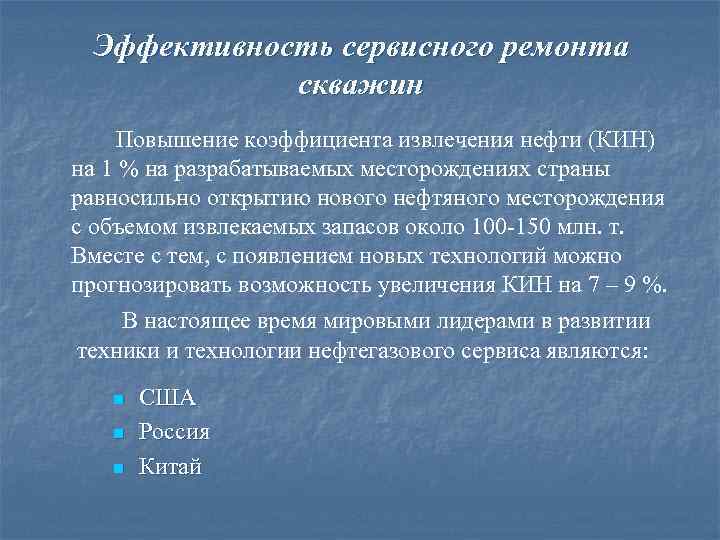 Эффективность сервисного ремонта скважин

Повышение коэффициента извлечения нефти (КИН) на 1 % на разрабатываемых месторождениях страны равносильно открытию нового нефтяного месторождения с объемом извлекаемых запасов около 100-150 млн. т. Вместе с тем, с появлением новых технологий можно прогнозировать возможность увеличения КИН на 7 – 9 %.

В настоящее время мировыми лидерами в развитии техники и технологии нефтегазового сервиса являются:

- США
- Россия
- Китай